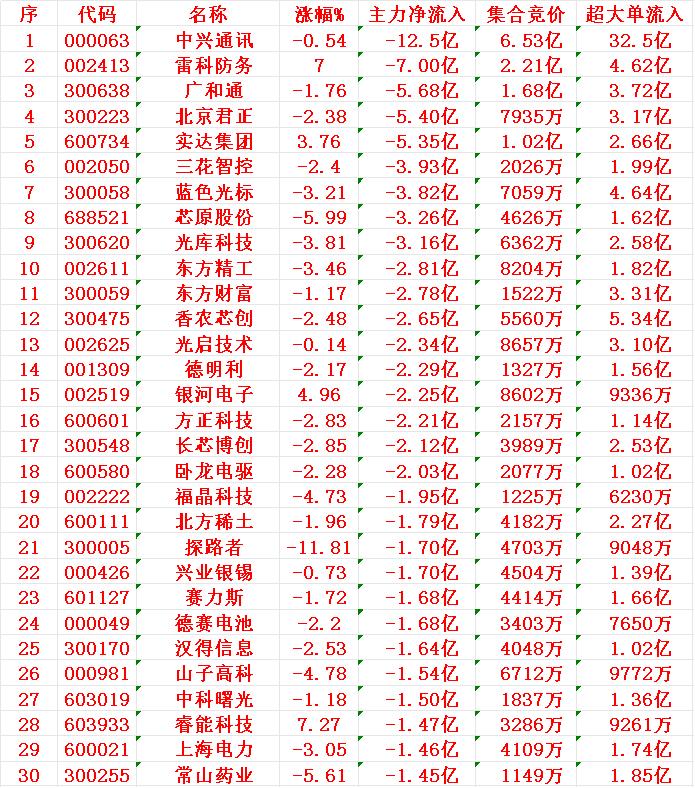 | 序 | 代码 | 名称 | 涨幅% | 主力净流入 | 集合竞价 | 超大单流入 |
|---|---|---|---|---|---|---|
| 1 | 000063 | 中兴通讯 | -0.54 | -12.5亿 | 6.53亿 | 32.5亿 |
| 2 | 002413 | 雷科防务 | 7 | -7.00亿 | 2.21亿 | 4.62亿 |
| 3 | 300638 | 广和通 | -1.76 | -5.68亿 | 1.68亿 | 3.72亿 |
| 4 | 300223 | 北京君正 | -2.38 | -5.40亿 | 7935万 | 3.17亿 |
| 5 | 600734 | 实达集团 | 3.76 | -5.35亿 | 1.02亿 | 2.66亿 |
| 6 | 002050 | 三花智控 | -2.4 | -3.93亿 | 2026万 | 1.99亿 |
| 7 | 300058 | 蓝色光标 | -3.21 | -3.82亿 | 7059万 | 4.64亿 |
| 8 | 688521 | 芯原股份 | -5.99 | -3.26亿 | 4626万 | 1.62亿 |
| 9 | 300620 | 光库科技 | -3.81 | -3.16亿 | 6362万 | 2.58亿 |
| 10 | 002611 | 东方精工 | -3.46 | -2.81亿 | 8204万 | 1.82亿 |
| 11 | 300059 | 东方财富 | -1.17 | -2.78亿 | 1522万 | 3.31亿 |
| 12 | 300475 | 香农芯创 | -2.48 | -2.65亿 | 5560万 | 5.34亿 |
| 13 | 002625 | 光启技术 | -0.14 | -2.34亿 | 8657万 | 3.10亿 |
| 14 | 001309 | 德明利 | -2.17 | -2.29亿 | 1327万 | 1.56亿 |
| 15 | 002519 | 银河电子 | 4.96 | -2.25亿 | 8602万 | 9336万 |
| 16 | 600601 | 方正科技 | -2.83 | -2.21亿 | 2157万 | 1.14亿 |
| 17 | 300548 | 长芯博创 | -2.85 | -2.12亿 | 3989万 | 2.53亿 |
| 18 | 600580 | 卧龙电驱 | -2.28 | -2.03亿 | 2077万 | 1.02亿 |
| 19 | 002222 | 福晶科技 | -4.73 | -1.95亿 | 1225万 | 6230万 |
| 20 | 600111 | 北方稀土 | -1.96 | -1.79亿 | 4182万 | 2.27亿 |
| 21 | 300005 | 探路者 | -11.81 | -1.70亿 | 4703万 | 9048万 |
| 22 | 000426 | 兴业银锡 | -0.73 | -1.70亿 | 4504万 | 1.39亿 |
| 23 | 601127 | 赛力斯 | -1.72 | -1.68亿 | 4414万 | 1.66亿 |
| 24 | 000049 | 德赛电池 | -2.2 | -1.68亿 | 3403万 | 7650万 |
| 25 | 300170 | 汉得信息 | -2.53 | -1.64亿 | 4048万 | 1.02亿 |
| 26 | 000981 | 山子高科 | -4.78 | -1.54亿 | 6712万 | 9772万 |
| 27 | 603019 | 中科曙光 | -1.18 | -1.50亿 | 1837万 | 1.36亿 |
| 28 | 603933 | 睿能科技 | 7.27 | -1.47亿 | 3286万 | 9261万 |
| 29 | 600021 | 上海电力 | -3.05 | -1.46亿 | 4109万 | 1.74亿 |
| 30 | 300255 | 常山药业 | -5.61 | -1.45亿 | 1149万 | 1.85亿 |